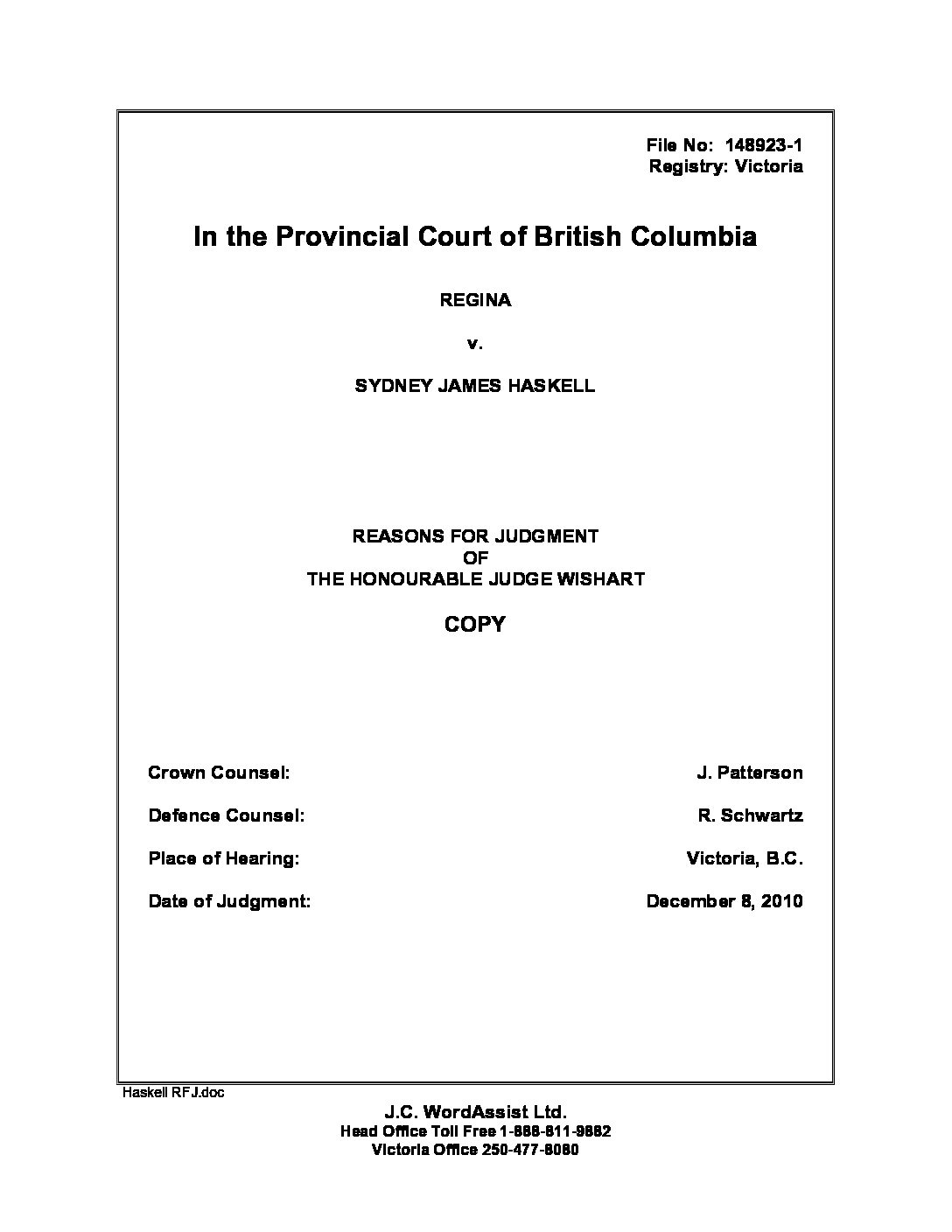 File No: 148923-1
Registry: Victoria

In the Provincial Court of British Columbia

REGINA

v.

SYDNEY JAMES HASKELL

REASONS FOR JUDGMENT
OF
THE HONOURABLE JUDGE WISHART

COPY

Crown Counsel: J. Patterson

Defence Counsel: R. Schwartz

Place of Hearing: Victoria, B.C.

Date of Judgment: December 8, 2010

Haskell RFJ.doc

J.C. WordAssist Ltd.
Head Office Toll Free 1-888-811-9882
Victoria Office 250-477-8080